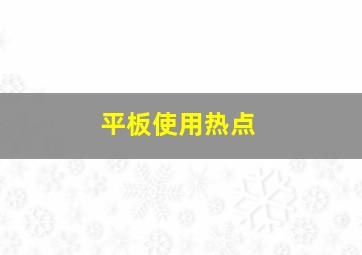 平板使用热点